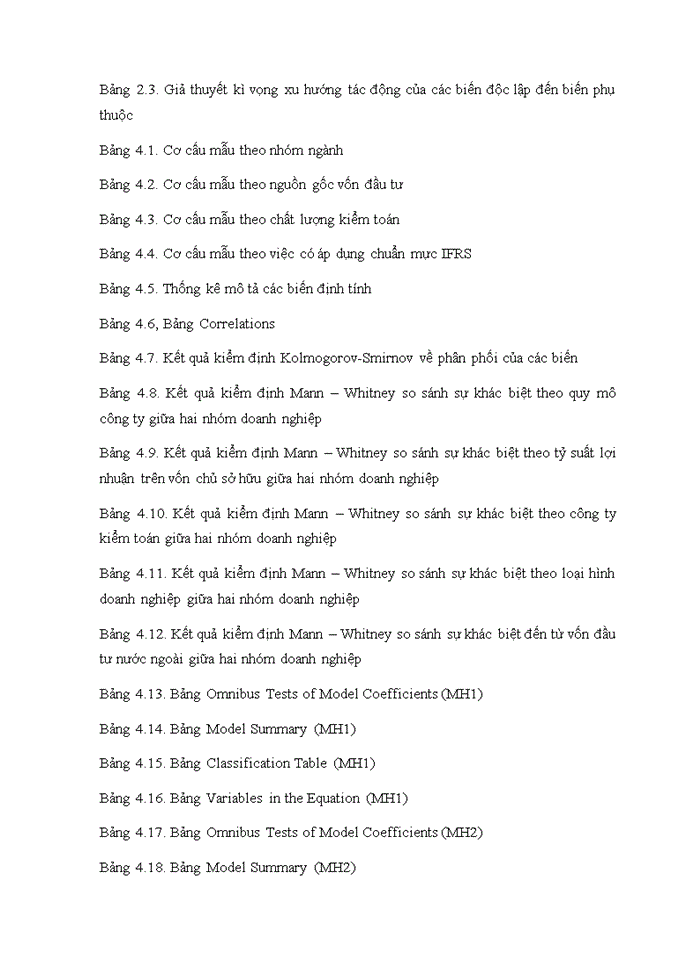 Bảng 2.3. Giả thuyết kì vọng xu hướng tác động của các biến độc lập đến biến phụ thuộc

Bảng 4.1. Cơ cấu mẫu theo nhóm ngành

Bảng 4.2. Cơ cấu mẫu theo nguồn gốc vốn đầu tư

Bảng 4.3. Cơ cấu mẫu theo chất lượng kiểm toán

Bảng 4.4. Cơ cấu mẫu theo việc có áp dụng chuẩn mực IFRS

Bảng 4.5. Thống kê mô tả các biến định tính

Bảng 4.6, Bảng Correlations

Bảng 4.7. Kết quả kiểm định Kolmogorov-Smirnov về phân phối của các biến

Bảng 4.8. Kết quả kiểm định Mann – Whitney so sánh sự khác biệt theo quy mô công ty giữa hai nhóm doanh nghiệp

Bảng 4.9. Kết quả kiểm định Mann – Whitney so sánh sự khác biệt theo tỷ suất lợi nhuận trên vốn chủ sở hữu giữa hai nhóm doanh nghiệp

Bảng 4.10. Kết quả kiểm định Mann – Whitney so sánh sự khác biệt theo công ty kiểm toán giữa hai nhóm doanh nghiệp

Bảng 4.11. Kết quả kiểm định Mann – Whitney so sánh sự khác biệt theo loại hình doanh nghiệp giữa hai nhóm doanh nghiệp

Bảng 4.12. Kết quả kiểm định Mann – Whitney so sánh sự khác biệt đến từ vốn đầu tư nước ngoài giữa hai nhóm doanh nghiệp

Bảng 4.13. Bảng Omnibus Tests of Model Coefficients (MH1)

Bảng 4.14. Bảng Model Summary (MH1)

Bảng 4.15. Bảng Classification Table (MH1)

Bảng 4.16. Bảng Variables in the Equation (MH1)

Bảng 4.17. Bảng Omnibus Tests of Model Coefficients (MH2)

Bảng 4.18. Bảng Model Summary (MH2)